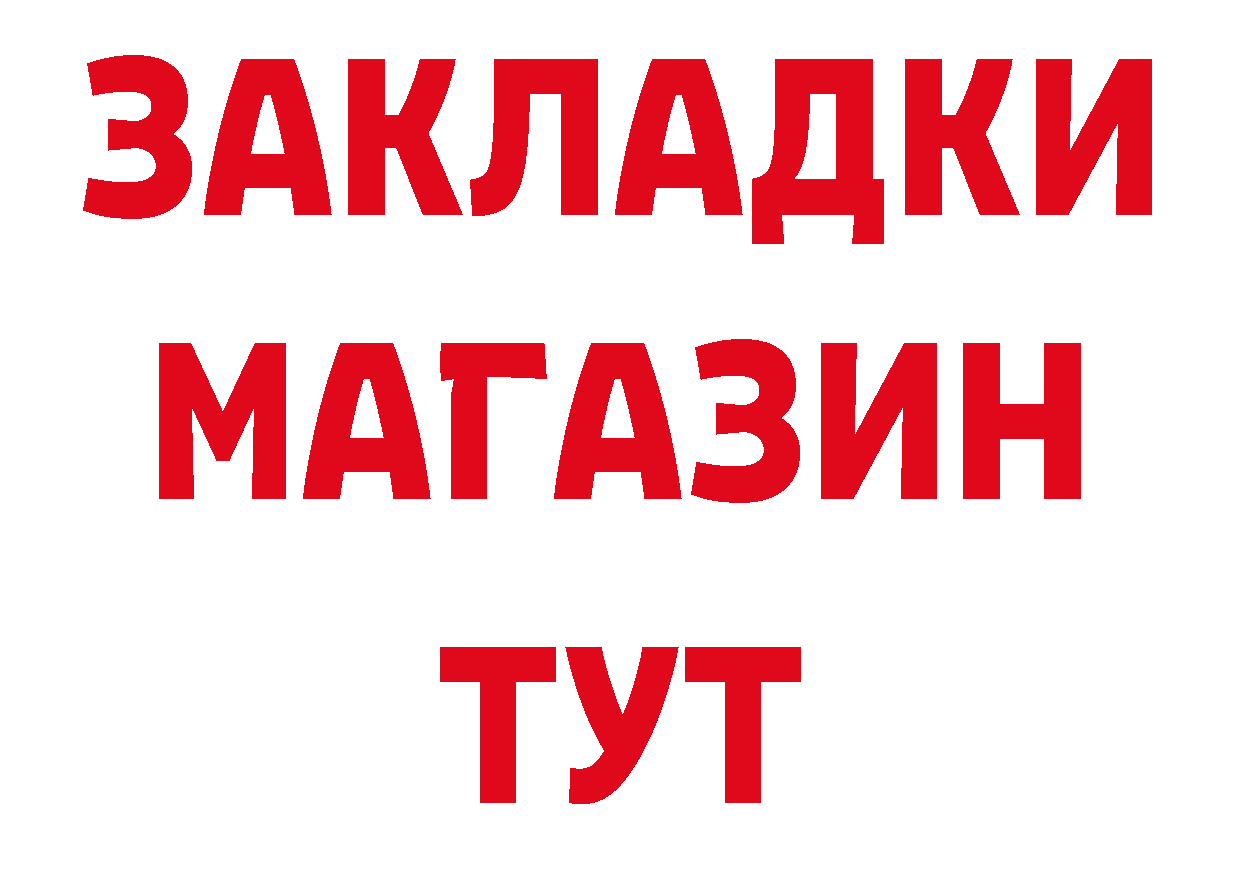 ЗАКЛАДКИ
МАГАЗИН
ТУТ